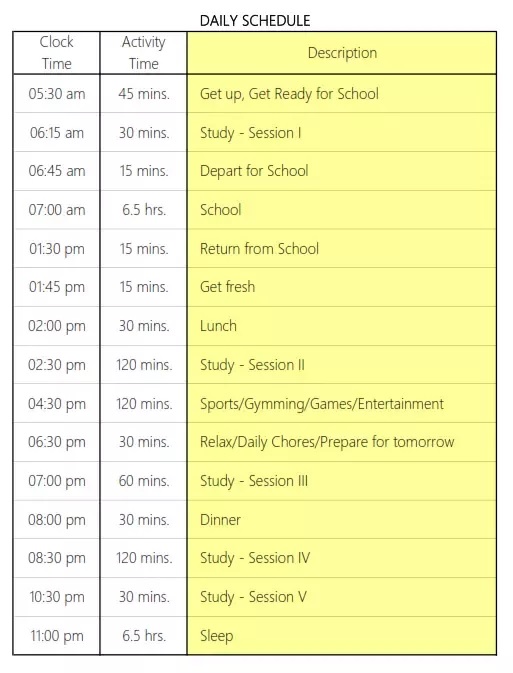 DAILY SCHEDULE

| Clock Time | Activity Time | Description |
|---|---|---|
| 05:30 am | 45 mins. | Get up, Get Ready for School |
| 06:15 am | 30 mins. | Study - Session I |
| 06:45 am | 15 mins. | Depart for School |
| 07:00 am | 6.5 hrs. | School |
| 01:30 pm | 15 mins. | Return from School |
| 01:45 pm | 15 mins. | Get fresh |
| 02:00 pm | 30 mins. | Lunch |
| 02:30 pm | 120 mins. | Study - Session II |
| 04:30 pm | 120 mins. | Sports/Gymming/Games/Entertainment |
| 06:30 pm | 30 mins. | Relax/Daily Chores/Prepare for tomorrow |
| 07:00 pm | 60 mins. | Study - Session III |
| 08:00 pm | 30 mins. | Dinner |
| 08:30 pm | 120 mins. | Study - Session IV |
| 10:30 pm | 30 mins. | Study - Session V |
| 11:00 pm | 6.5 hrs. | Sleep |